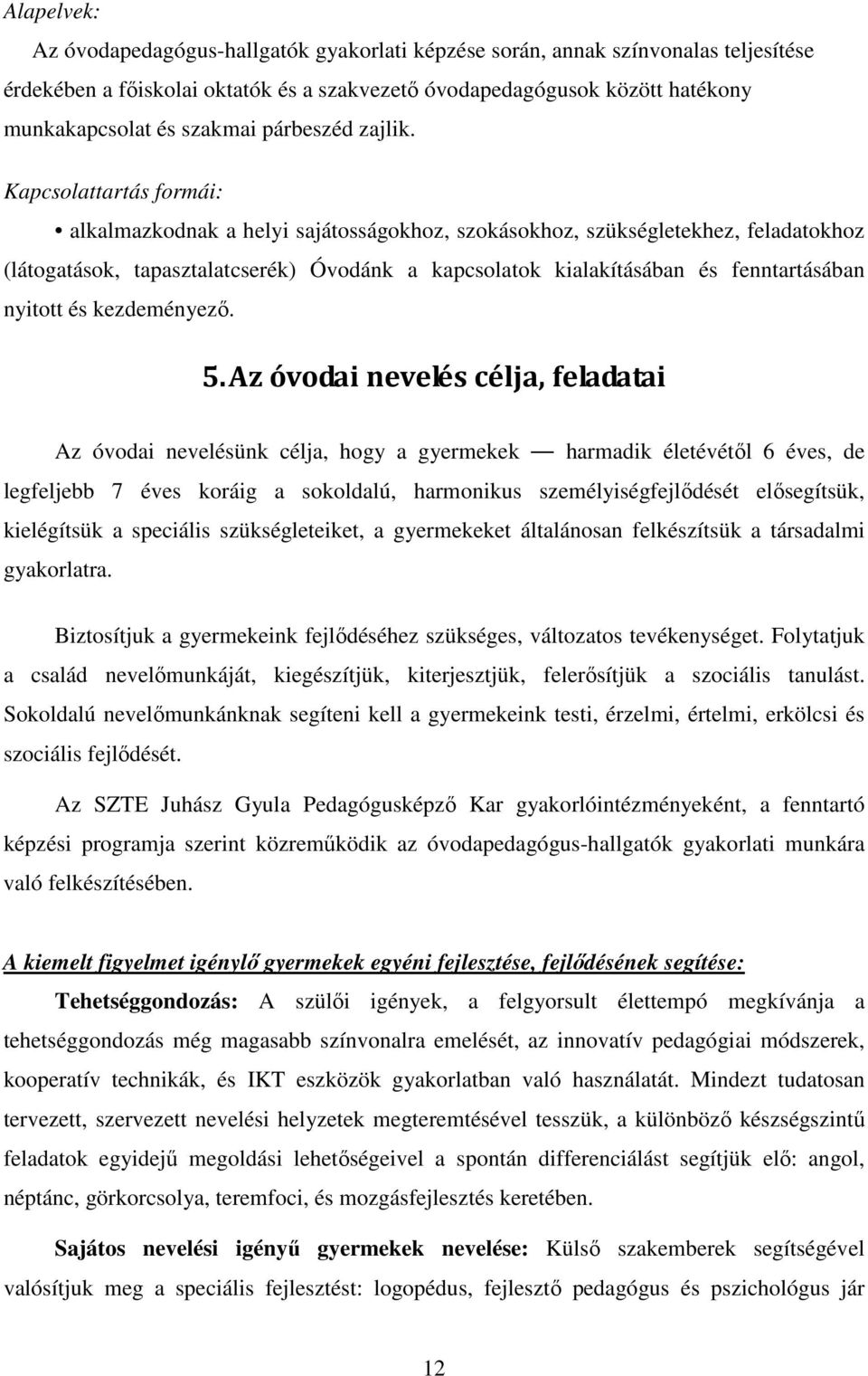 Alapelvek:

Az óvodapedagógus-hallgatók gyakorlati képzése során, annak színvonalas teljesítése érdekében a főiskolai oktatók és a szakvezető óvodapedagógusok között hatékony munkakapcsolat és szakmai párbeszéd zajlik.

Kapcsolattartás formái:

• alkalmazkodnak a helyi sajátosságokhoz, szokásokhoz, szükségletekhez, feladatokhoz (látogatások, tapasztalatcserék) Óvodánk a kapcsolatok kialakításában és fenntartásában nyitott és kezdeményező.

5. Az óvodai nevelés célja, feladatai

Az óvodai nevelésünk célja, hogy a gyermekek — harmadik életévétől 6 éves, de legfeljebb 7 éves koráig a sokoldalú, harmonikus személyiségfejlődését elősegítsük, kielégítsük a speciális szükségleteiket, a gyermekeket általánosan felkészítsük a társadalmi gyakorlatra.

Biztosítjuk a gyermekeink fejlődéséhez szükséges, változatos tevékenységet. Folytatjuk a család nevelőmunkáját, kiegészítjük, kiterjesztjük, felerősítjük a szociális tanulást. Sokoldalú nevelőmunkánknak segíteni kell a gyermekeink testi, érzelmi, értelmi, erkölcsi és szociális fejlődését.

Az SZTE Juhász Gyula Pedagógusképző Kar gyakorlóintézményeként, a fenntartó képzési programja szerint közreműködik az óvodapedagógus-hallgatók gyakorlati munkára való felkészítésében.

A kiemelt figyelmet igénylő gyermekek egyéni fejlesztése, fejlődésének segítése:

Tehetséggondozás: A szülői igények, a felgyorsult élettempó megkívánja a tehetséggondozás még magasabb színvonalra emelését, az innovatív pedagógiai módszerek, kooperatív technikák, és IKT eszközök gyakorlatban való használatát. Mindezt tudatosan tervezett, szervezett nevelési helyzetek megteremtésével tesszük, a különböző készségszintű feladatok egyidejű megoldási lehetőségeivel a spontán differenciálást segítjük elő: angol, néptánc, görkorcsolya, teremfoci, és mozgásfejlesztés keretében.

Sajátos nevelési igényű gyermekek nevelése: Külső szakemberek segítségével valósítjuk meg a speciális fejlesztést: logopédus, fejlesztő pedagógus és pszichológus jár

12